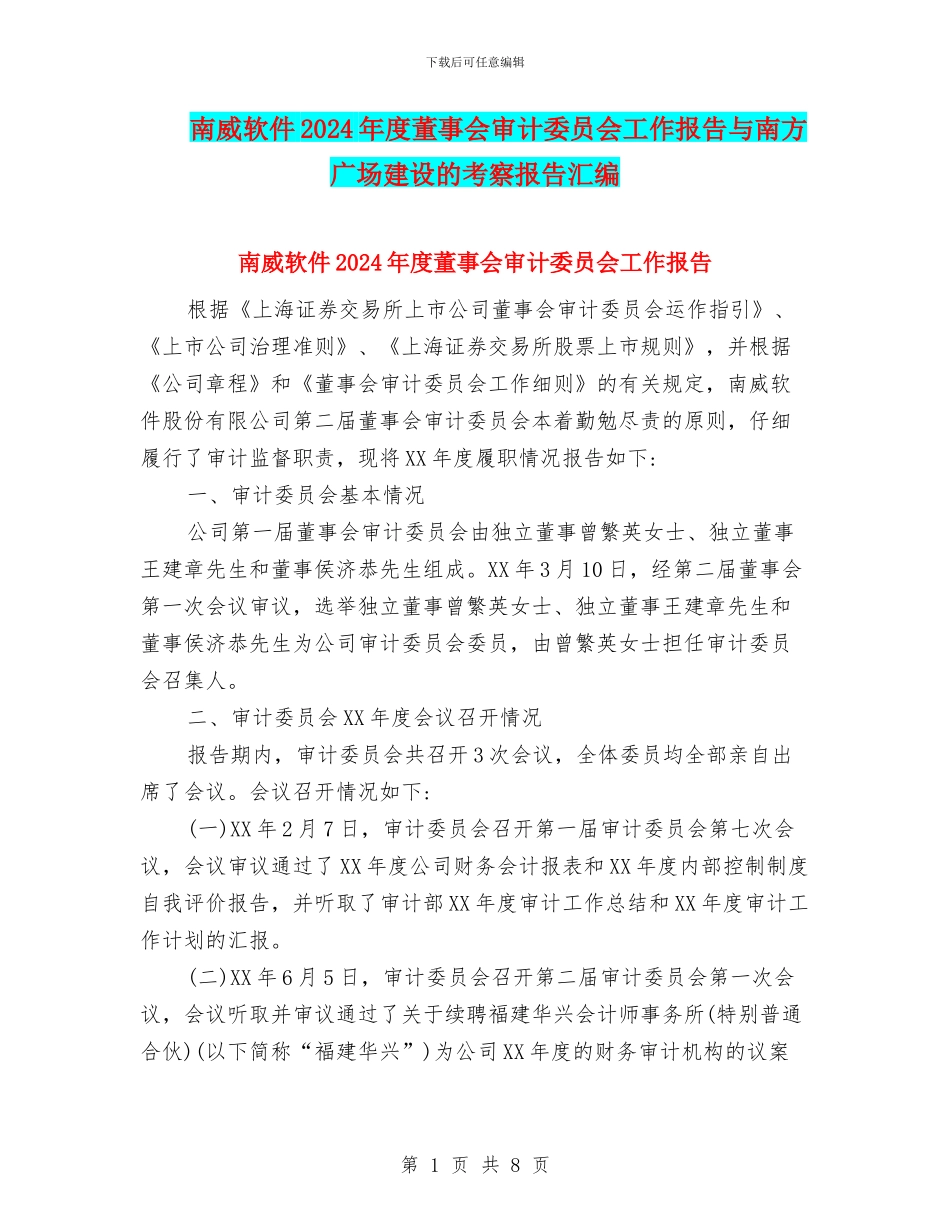 下载后可任意编辑

南威软件2024年度董事会审计委员会工作报告与南方广场建设的考察报告汇编

南威软件2024年度董事会审计委员会工作报告

根据《上海证券交易所上市公司董事会审计委员会运作指引》、《上市公司治理准则》、《上海证券交易所股票上市规则》，并根据《公司章程》和《董事会审计委员会工作细则》的有关规定，南威软件股份有限公司第二届董事会审计委员会本着勤勉尽责的原则，仔细履行了审计监督职责，现将XX年度履职情况报告如下:

一、审计委员会基本情况

公司第一届董事会审计委员会由独立董事曾繁英女士、独立董事王建章先生和董事侯济恭先生组成。XX年3月10日，经第二届董事会第一次会议审议，选举独立董事曾繁英女士、独立董事王建章先生和董事侯济恭先生为公司审计委员会委员，由曾繁英女士担任审计委员会召集人。

二、审计委员会XX年度会议召开情况

报告期内，审计委员会共召开3次会议，全体委员均全部亲自出席了会议。会议召开情况如下:

(一)XX年2月7日，审计委员会召开第一届审计委员会第七次会议，会议审议通过了XX年度公司财务会计报表和XX年度内部控制制度自我评价报告，并听取了审计部XX年度审计工作总结和XX年度审计工作计划的汇报。

(二)XX年6月5日，审计委员会召开第二届审计委员会第一次会议，会议听取并审议通过了关于续聘福建华兴会计师事务所(特别普通合伙)(以下简称“福建华兴”)为公司XX年度的财务审计机构的议案

第 1 页 共 8 页